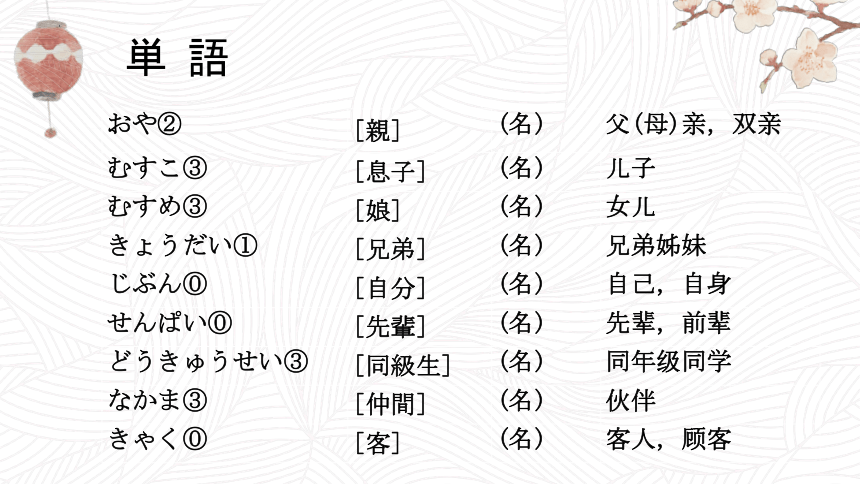 単 語

| | | | |
|---|---|---|---|
| おや② | [親] | (名) | 父(母)亲，双亲 |
| むすこ③ | [息子] | (名) | 儿子 |
| むすめ③ | [娘] | (名) | 女儿 |
| きょうだい① | [兄弟] | (名) | 兄弟姊妹 |
| じぶん⓪ | [自分] | (名) | 自己，自身 |
| せんぱい⓪ | [先輩] | (名) | 先辈，前辈 |
| どうきゅうせい③ | [同級生] | (名) | 同年级同学 |
| なかま③ | [仲間] | (名) | 伙伴 |
| きゃく⓪ | [客] | (名) | 客人，顾客 |